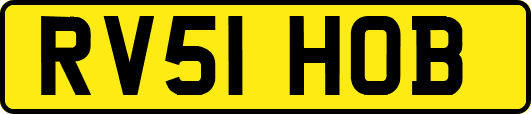 RV51 HOB